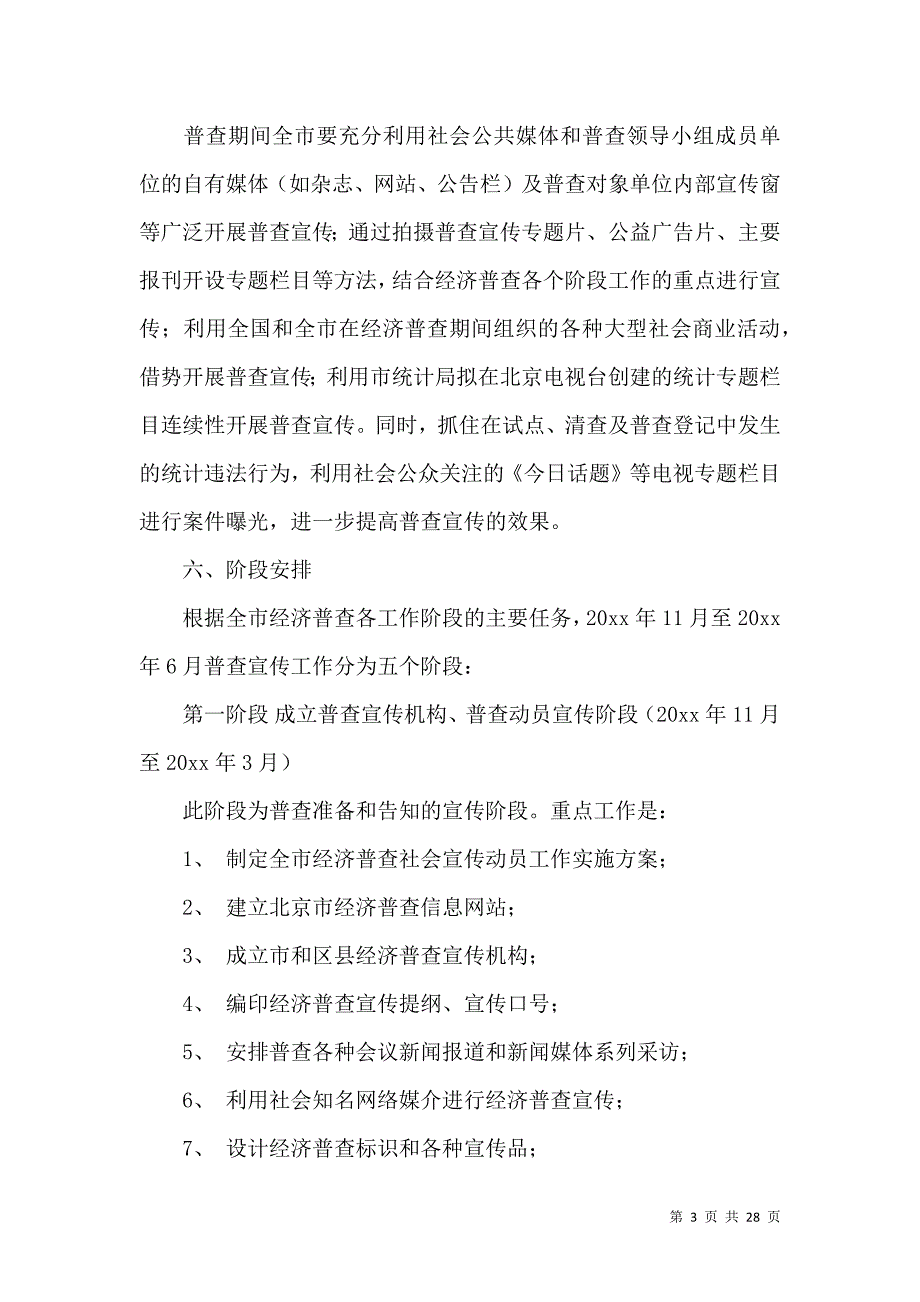 普查期间全市要充分利用社会公共媒体和普查领导小组成员单位的自有媒体（如杂志、网站、公告栏）及普查对象单位内部宣传窗等广泛开展普查宣传；通过拍摄普查宣传专题片、公益广告片、主要报刊开设专题栏目等方法，结合经济普查各个阶段工作的重点进行宣传；利用全国和全市在经济普查期间组织的各种大型社会商业活动，借势开展普查宣传；利用市统计局拟在北京电视台创建的统计专题栏目连续性开展普查宣传。同时，抓住在试点、清查及普查登记中发生的统计违法行为，利用社会公众关注的《今日话题》等电视专题栏目进行案件曝光，进一步提高普查宣传的效果。

六、阶段安排

根据全市经济普查各工作阶段的主要任务，20xx 年 11 月至 20xx 年 6 月普查宣传工作分为五个阶段：

第一阶段 成立普查宣传机构、普查动员宣传阶段（20xx 年 11 月至 20xx 年 3 月）

此阶段为普查准备和告知的宣传阶段。重点工作是：

1、 制定全市经济普查社会宣传动员工作实施方案；

2、 建立北京市经济普查信息网站；

3、 成立市和区县经济普查宣传机构；

4、 编印经济普查宣传提纲、宣传口号；

5、 安排普查各种会议新闻报道和新闻媒体系列采访；

6、 利用社会知名网络媒介进行经济普查宣传；

7、 设计经济普查标识和各种宣传品；

第 3 页 共 28 页